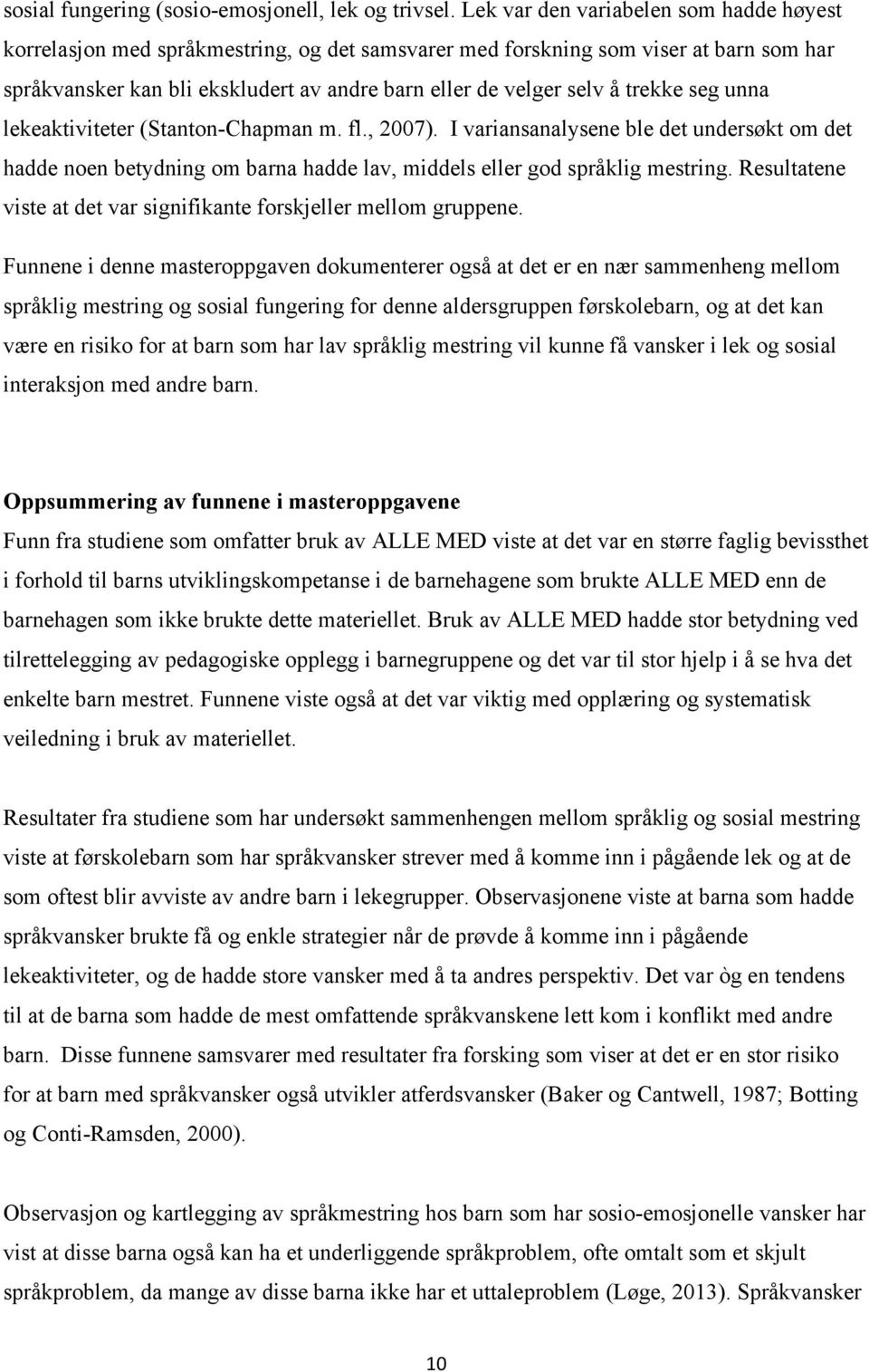 sosial fungering (sosio-emosjonell, lek og trivsel. Lek var den variabelen som hadde høyest korrelasjon med språkmestring, og det samsvarer med forskning som viser at barn som har språkvansker kan bli ekskludert av andre barn eller de velger selv å trekke seg unna lekeaktiviteter (Stanton-Chapman m. fl., 2007). I variansanalysene ble det undersøkt om det hadde noen betydning om barna hadde lav, middels eller god språklig mestring. Resultatene viste at det var signifikante forskjeller mellom gruppene.

Funnene i denne masteroppgaven dokumenterer også at det er en nær sammenheng mellom språklig mestring og sosial fungering for denne aldersgruppen førskolebarn, og at det kan være en risiko for at barn som har lav språklig mestring vil kunne få vansker i lek og sosial interaksjon med andre barn.

Oppsummering av funnene i masteroppgavene
Funn fra studiene som omfatter bruk av ALLE MED viste at det var en større faglig bevissthet i forhold til barns utviklingskompetanse i de barnehagene som brukte ALLE MED enn de barnehagen som ikke brukte dette materiellet. Bruk av ALLE MED hadde stor betydning ved tilrettelegging av pedagogiske opplegg i barnegruppene og det var til stor hjelp i å se hva det enkelte barn mestret. Funnene viste også at det var viktig med opplæring og systematisk veiledning i bruk av materiellet.

Resultater fra studiene som har undersøkt sammenhengen mellom språklig og sosial mestring viste at førskolebarn som har språkvansker strever med å komme inn i pågående lek og at de som oftest blir avviste av andre barn i lekegrupper. Observasjonene viste at barna som hadde språkvansker brukte få og enkle strategier når de prøvde å komme inn i pågående lekeaktiviteter, og de hadde store vansker med å ta andres perspektiv. Det var òg en tendens til at de barna som hadde de mest omfattende språkvanskene lett kom i konflikt med andre barn. Disse funnene samsvarer med resultater fra forsking som viser at det er en stor risiko for at barn med språkvansker også utvikler atferdsvansker (Baker og Cantwell, 1987; Botting og Conti-Ramsden, 2000).

Observasjon og kartlegging av språkmestring hos barn som har sosio-emosjonelle vansker har vist at disse barna også kan ha et underliggende språkproblem, ofte omtalt som et skjult språkproblem, da mange av disse barna ikke har et uttaleproblem (Løge, 2013). Språkvansker

10